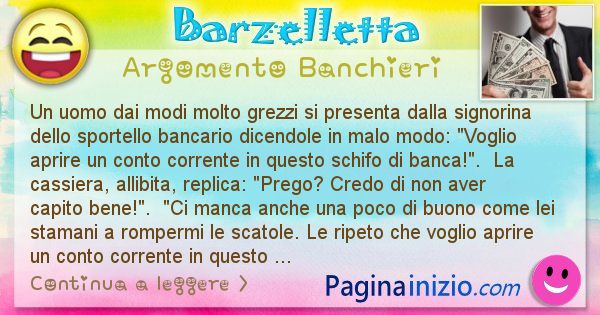 Barzelletta

Argomento Banchieri

Un uomo dai modi molto grezzi si presenta dalla signorina dello sportello bancario dicendole in malo modo: "Voglio aprire un conto corrente in questo schifo di banca!".  La cassiera, allibita, replica: "Prego? Credo di non aver capito bene!".  "Ci manca anche una poco di buono come lei stamani a rompermi le scatole. Le ripeto che voglio aprire un conto corrente in questo ...

Continua a leggere >

Paginainizio.com